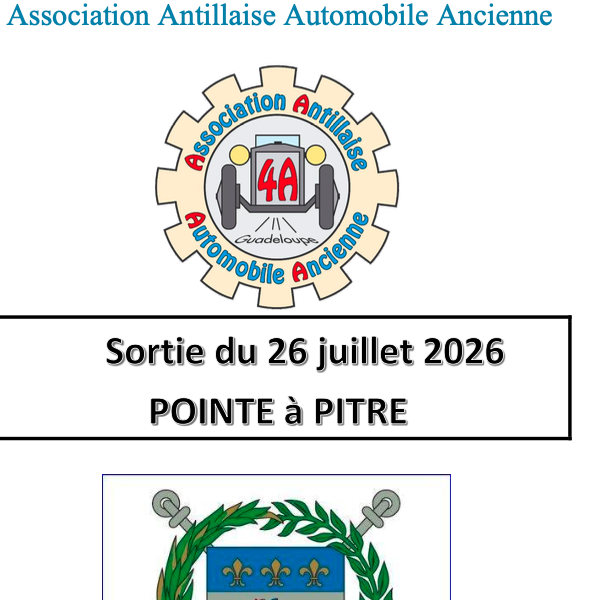 Association Antillaise Automobile Ancienne

Association Antillaise
4A
Guadeloupe
Automobile Ancienne

Sortie du 26 juillet 2026

POINTE à PITRE